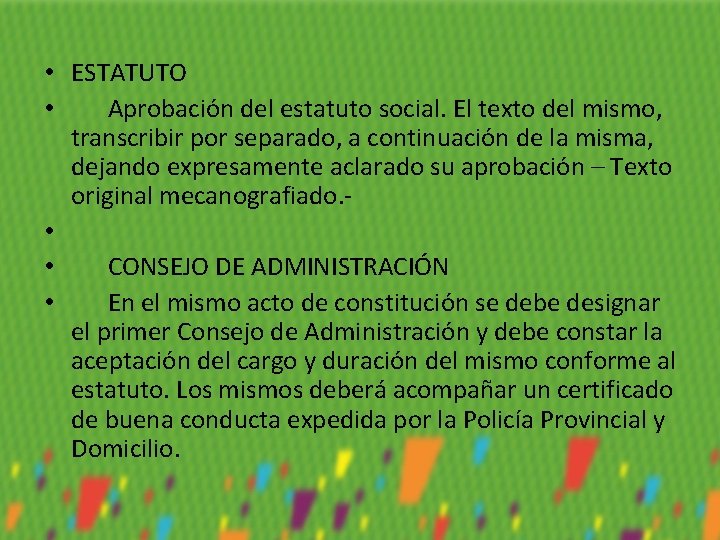 • ESTATUTO

• Aprobación del estatuto social. El texto del mismo, transcribir por separado, a continuación de la misma, dejando expresamente aclarado su aprobación – Texto original mecanografiado.-

•

• CONSEJO DE ADMINISTRACIÓN

• En el mismo acto de constitución se debe designar el primer Consejo de Administración y debe constar la aceptación del cargo y duración del mismo conforme al estatuto. Los mismos deberá acompañar un certificado de buena conducta expedida por la Policía Provincial y Domicilio.